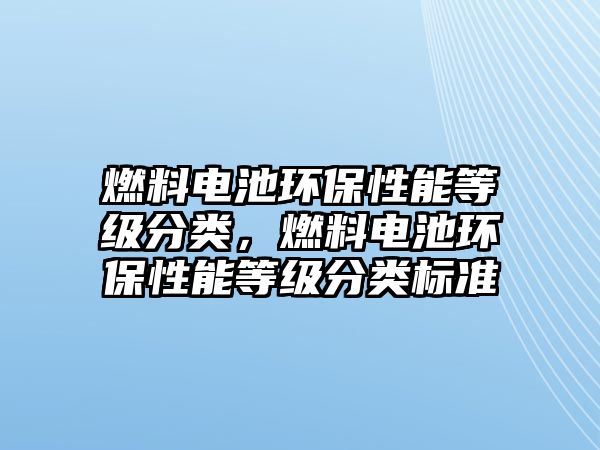 燃料电池环保性能等级分类，燃料电池环保性能等级分类标准